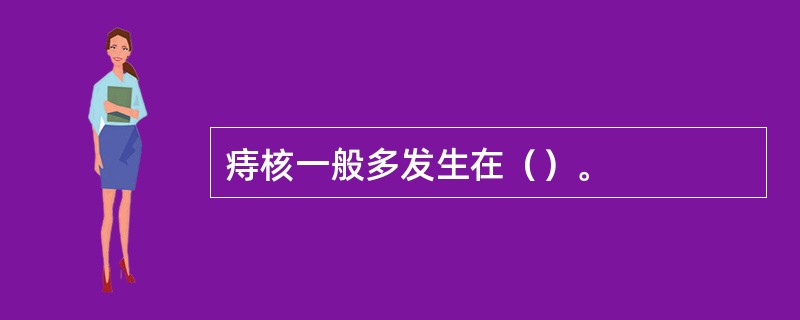 痔核一般多发生在（）。